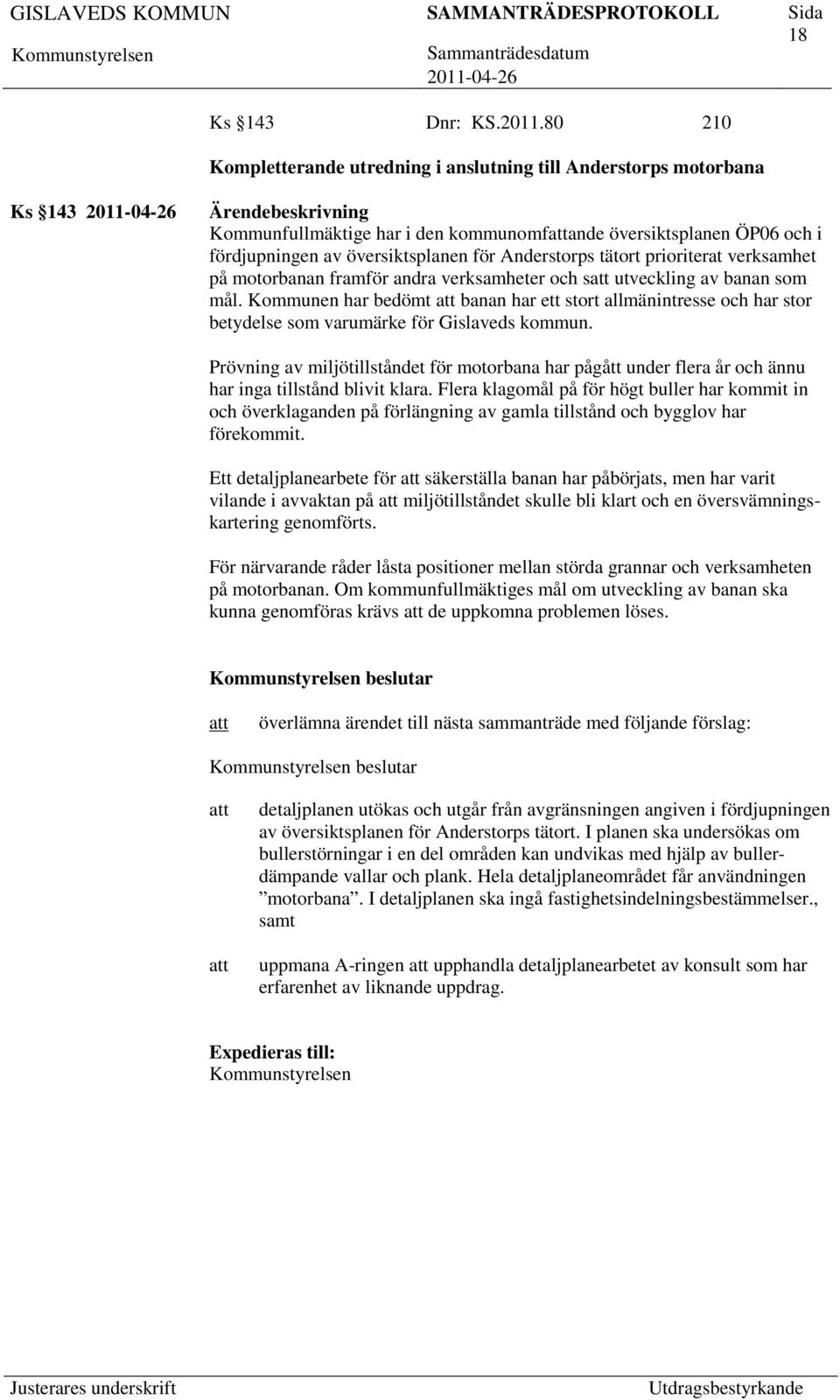 GISLAVEDS KOMMUN SAMMANTRÄDESPROTOKOLL Sida 18

Kommunstyrelsen Sammanträdesdatum 2011-04-26

Ks §143 Dnr: KS.2011.80 210

Kompletterande utredning i anslutning till Anderstorps motorbana

Ks §143 2011-04-26

Ärendebeskrivning
Kommunfullmäktige har i den kommunomfattande översiktsplanen ÖP06 och i fördjupningen av översiktsplanen för Anderstorps tätort prioriterat verksamhet på motorbanan framför andra verksamheter och satt utveckling av banan som mål. Kommunen har bedömt att banan har ett stort allmänintresse och har stor betydelse som varumärke för Gislaveds kommun.

Prövning av miljötillståndet för motorbana har pågått under flera år och ännu har inga tillstånd blivit klara. Flera klagomål på för högt buller har kommit in och överklaganden på förlängning av gamla tillstånd och bygglov har förekommit.

Ett detaljplanearbete för att säkerställa banan har påbörjats, men har varit vilande i avvaktan på att miljötillståndet skulle bli klart och en översvämningskartering genomförts.

För närvarande råder låsta positioner mellan störda grannar och verksamheten på motorbanan. Om kommunfullmäktiges mål om utveckling av banan ska kunna genomföras krävs att de uppkomna problemen löses.

Kommunstyrelsen beslutar

att överlämna ärendet till nästa sammanträde med följande förslag:

Kommunstyrelsen beslutar

att detaljplanen utökas och utgår från avgränsningen angiven i fördjupningen av översiktsplanen för Anderstorps tätort. I planen ska undersökas om bullerstörningar i en del områden kan undvikas med hjälp av bullerdämpande vallar och plank. Hela detaljplaneområdet får användningen ”motorbana”. I detaljplanen ska ingå fastighetsindelningsbestämmelser., samt

att uppmana A-ringen att upphandla detaljplanearbetet av konsult som har erfarenhet av liknande uppdrag.

Expedieras till:
Kommunstyrelsen

Justerares underskrift Utdragsbestyrkande